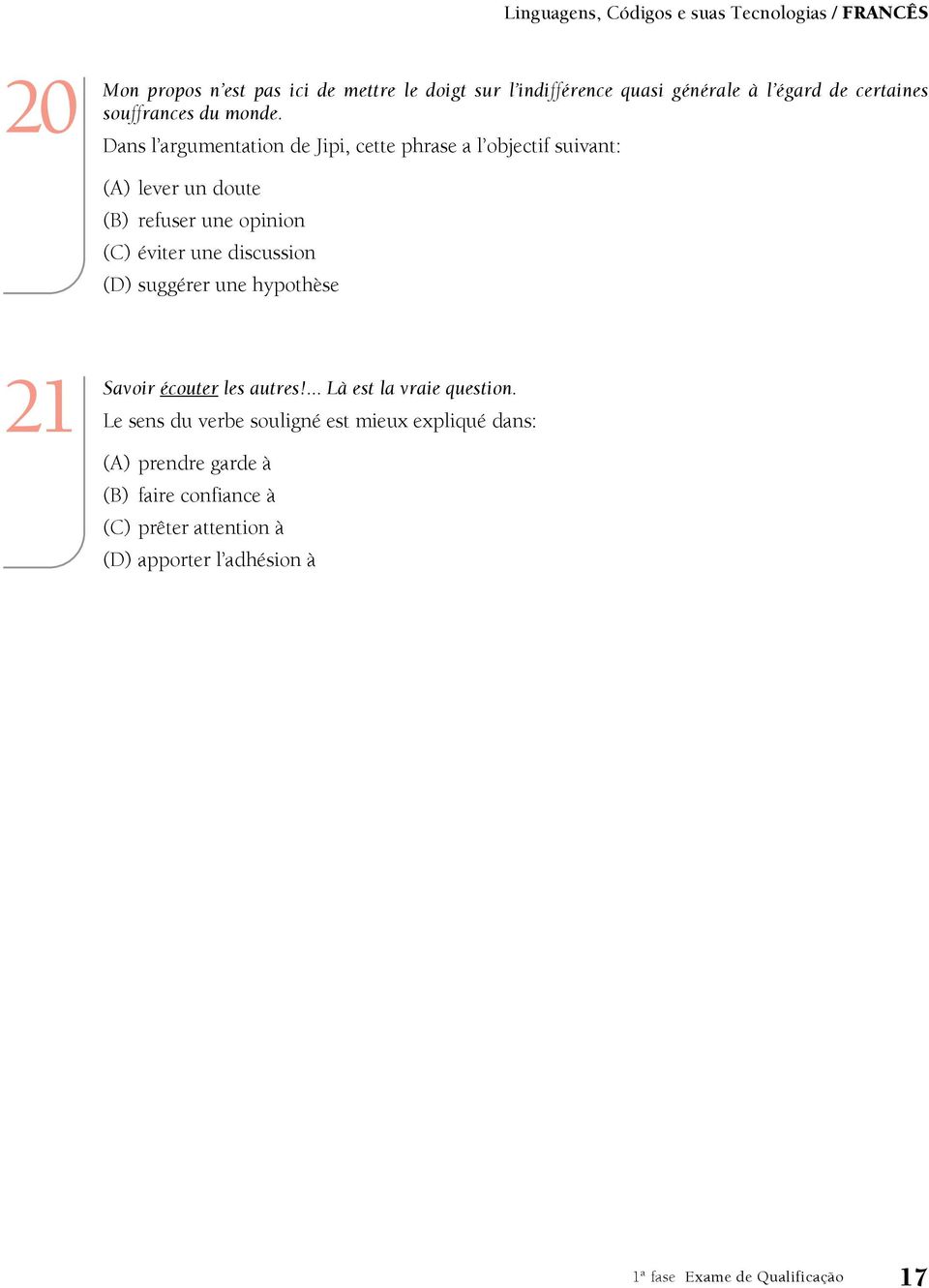 Linguagens, Códigos e suas Tecnologias / FRANCÊS

20

Mon propos n'est pas ici de mettre le doigt sur l'indifférence quasi générale à l'égard de certaines souffrances du monde.

Dans l'argumentation de Jipi, cette phrase a l'objectif suivant:

(A) lever un doute
(B) refuser une opinion
(C) éviter une discussion
(D) suggérer une hypothèse

21

Savoir écouter les autres!... Là est la vraie question.

Le sens du verbe souligné est mieux expliqué dans:

(A) prendre garde à
(B) faire confiance à
(C) prêter attention à
(D) apporter l'adhésion à

1ª fase Exame de Qualificação 17